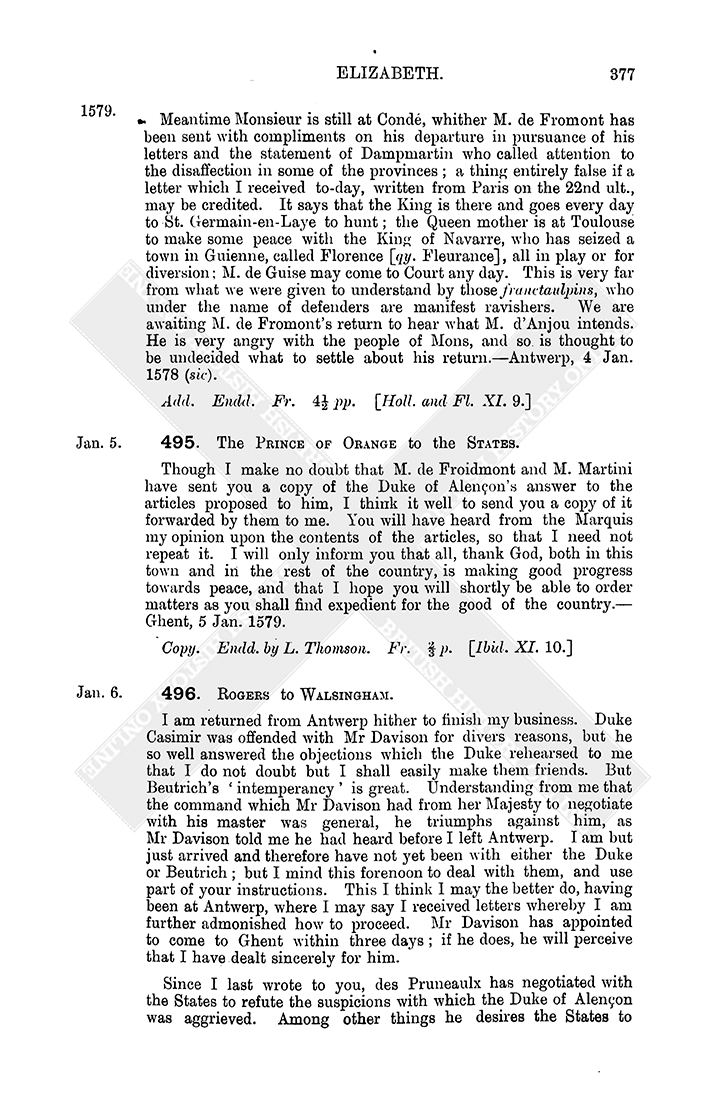 ELIZABETH. 377

1579.

Meantime Monsieur is still at Condé, whither M. de Fromont has been sent with compliments on his departure in pursuance of his letters and the statement of Dampmartin who called attention to the disaffection in some of the provinces; a thing entirely false if a letter which I received to-day, written from Paris on the 22nd ult., may be credited. It says that the King is there and goes every day to St. Germain-en-Laye to hunt; the Queen mother is at Toulouse to make some peace with the King of Navarre, who has seized a town in Guienne, called Florence [qy. Fleurance], all in play or for diversion; M. de Guise may come to Court any day. This is very far from what we were given to understand by those franctaulpins, who under the name of defenders are manifest ravishers. We are awaiting M. de Fromont's return to hear what M. d'Anjou intends. He is very angry with the people of Mons, and so is thought to be undecided what to settle about his return.—Antwerp, 4 Jan. 1578 (sic).

Add. Endd. Fr. $4\frac{1}{2}$ pp. [Holl. and Fl. XI. 9.]

Jan. 5.

495. The Prince of Orange to the States.

Though I make no doubt that M. de Froidmont and M. Martini have sent you a copy of the Duke of Alençon's answer to the articles proposed to him, I think it well to send you a copy of it forwarded by them to me. You will have heard from the Marquis my opinion upon the contents of the articles, so that I need not repeat it. I will only inform you that all, thank God, both in this town and in the rest of the country, is making good progress towards peace, and that I hope you will shortly be able to order matters as you shall find expedient for the good of the country.—Ghent, 5 Jan. 1579.

Copy. Endd. by L. Thomson. Fr. $\frac{2}{3}$ p. [Ibid. XI. 10.]

Jan. 6.

496. Rogers to Walsingham.

I am returned from Antwerp hither to finish my business. Duke Casimir was offended with Mr Davison for divers reasons, but he so well answered the objections which the Duke rehearsed to me that I do not doubt but I shall easily make them friends. But Beutrich's 'intemperancy' is great. Understanding from me that the command which Mr Davison had from her Majesty to negotiate with his master was general, he triumphs against him, as Mr Davison told me he had heard before I left Antwerp. I am but just arrived and therefore have not yet been with either the Duke or Beutrich; but I mind this forenoon to deal with them, and use part of your instructions. This I think I may the better do, having been at Antwerp, where I may say I received letters whereby I am further admonished how to proceed. Mr Davison has appointed to come to Ghent within three days; if he does, he will perceive that I have dealt sincerely for him.

Since I last wrote to you, des Pruneaulx has negotiated with the States to refute the suspicions with which the Duke of Alençon was aggrieved. Among other things he desires the States to